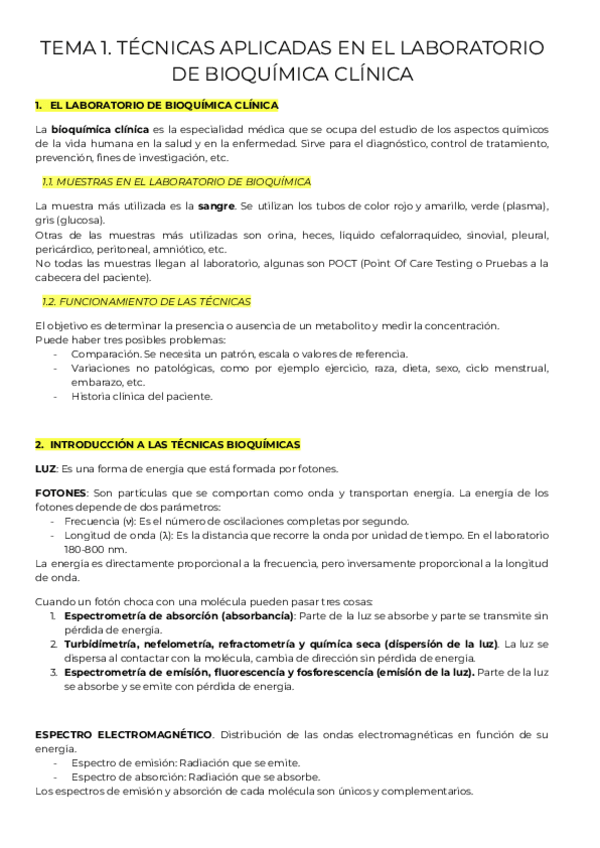 TEMA 1. TÉCNICAS APLICADAS EN EL LABORATORIO DE BIOQUÍMICA CLÍNICA

1. EL LABORATORIO DE BIOQUÍMICA CLÍNICA

La bioquímica clínica es la especialidad médica que se ocupa del estudio de los aspectos químicos de la vida humana en la salud y en la enfermedad. Sirve para el diagnóstico, control de tratamiento, prevención, fines de investigación, etc.

1.1. MUESTRAS EN EL LABORATORIO DE BIOQUÍMICA

La muestra más utilizada es la sangre. Se utilizan los tubos de color rojo y amarillo, verde (plasma), gris (glucosa).
Otras de las muestras más utilizadas son orina, heces, líquido cefalorraquídeo, sinovial, pleural, pericárdico, peritoneal, amniótico, etc.
No todas las muestras llegan al laboratorio, algunas son POCT (Point Of Care Testing o Pruebas a la cabecera del paciente).

1.2. FUNCIONAMIENTO DE LAS TÉCNICAS

El objetivo es determinar la presencia o ausencia de un metabolito y medir la concentración.
Puede haber tres posibles problemas:
- Comparación. Se necesita un patrón, escala o valores de referencia.
- Variaciones no patológicas, como por ejemplo ejercicio, raza, dieta, sexo, ciclo menstrual, embarazo, etc.
- Historia clínica del paciente.

2. INTRODUCCIÓN A LAS TÉCNICAS BIOQUÍMICAS

LUZ: Es una forma de energía que está formada por fotones.

FOTONES: Son partículas que se comportan como onda y transportan energía. La energía de los fotones depende de dos parámetros:
- Frecuencia (ν): Es el número de oscilaciones completas por segundo.
- Longitud de onda (λ): Es la distancia que recorre la onda por unidad de tiempo. En el laboratorio 180-800 nm.
La energía es directamente proporcional a la frecuencia, pero inversamente proporcional a la longitud de onda.

Cuando un fotón choca con una molécula pueden pasar tres cosas:
1. Espectrometría de absorción (absorbancia): Parte de la luz se absorbe y parte se transmite sin pérdida de energía.
2. Turbidimetría, nefelometría, refractometría y química seca (dispersión de la luz). La luz se dispersa al contactar con la molécula, cambia de dirección sin pérdida de energía.
3. Espectrometría de emisión, fluorescencia y fosforescencia (emisión de la luz). Parte de la luz se absorbe y se emite con pérdida de energía.

ESPECTRO ELECTROMAGNÉTICO. Distribución de las ondas electromagnéticas en función de su energía.
- Espectro de emisión: Radiación que se emite.
- Espectro de absorción: Radiación que se absorbe.
Los espectros de emisión y absorción de cada molécula son únicos y complementarios.